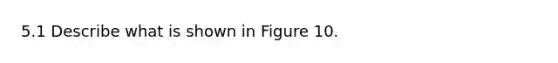 5.1 Describe what is shown in Figure 10.